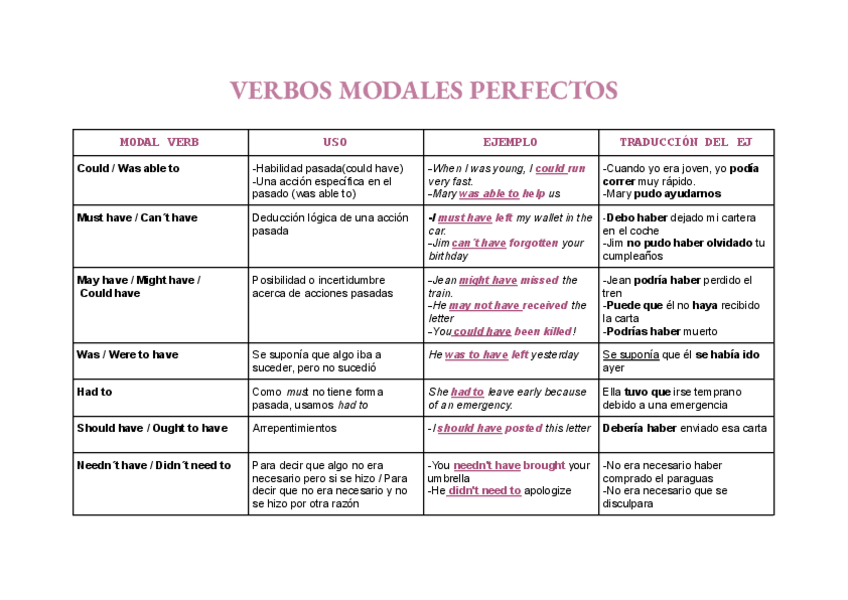 VERBOS MODALES PERFECTOS

| MODAL VERB | USO | EJEMPLO | TRADUCCIÓN DEL EJ |
|---|---|---|---|
| Could / Was able to | -Habilidad pasada(could have) -Una acción específica en el pasado (was able to) | -When I was young, I could run very fast. -Mary was able to help us | -Cuando yo era joven, yo podía correr muy rápido. -Mary pudo ayudarnos |
| Must have / Can´t have | Deducción lógica de una acción pasada | -I must have left my wallet in the car. -Jim can´t have forgotten your birthday | -Debo haber dejado mi cartera en el coche -Jim no pudo haber olvidado tu cumpleaños |
| May have / Might have / Could have | Posibilidad o incertidumbre acerca de acciones pasadas | -Jean might have missed the train. -He may not have received the letter -You could have been killed! | -Jean podría haber perdido el tren -Puede que él no haya recibido la carta -Podrías haber muerto |
| Was / Were to have | Se suponía que algo iba a suceder, pero no sucedió | He was to have left yesterday | Se suponía que él se había ido ayer |
| Had to | Como must no tiene forma pasada, usamos had to | She had to leave early because of an emergency. | Ella tuvo que irse temprano debido a una emergencia |
| Should have / Ought to have | Arrepentimientos | -I should have posted this letter | Debería haber enviado esa carta |
| Needn´t have / Didn´t need to | Para decir que algo no era necesario pero sí se hizo / Para decir que no era necesario y no se hizo por otra razón | -You needn't have brought your umbrella -He didn't need to apologize | -No era necesario haber comprado el paraguas -No era necesario que se disculpara |